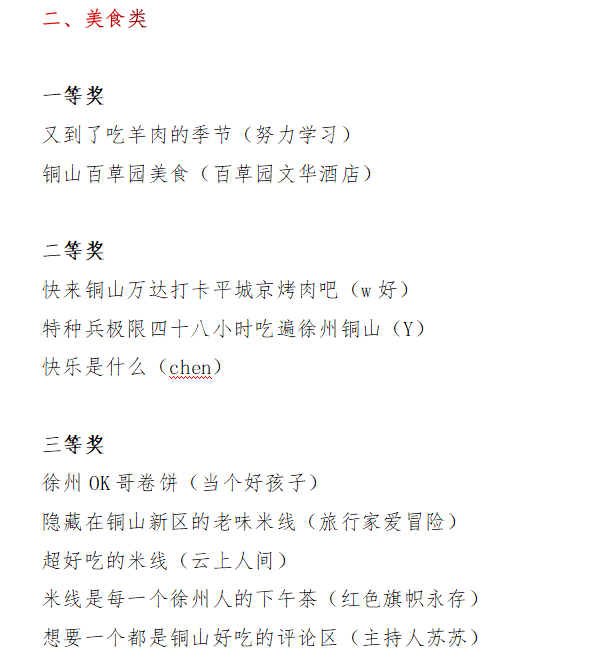 二、美食类

一等奖
又到了吃羊肉的季节（努力学习）
铜山百草园美食（百草园文华酒店）

二等奖
快来铜山万达打卡平城京烤肉吧（w 好）
特种兵极限四十八小时吃遍徐州铜山（Y）
快乐是什么（chen）

三等奖
徐州 OK 哥卷饼（当个好孩子）
隐藏在铜山新区的老味米线（旅行家爱冒险）
超好吃的米线（云上人间）
米线是每一个徐州人的下午茶（红色旗帜永存）
想要一个都是铜山好吃的评论区（主持人苏苏）